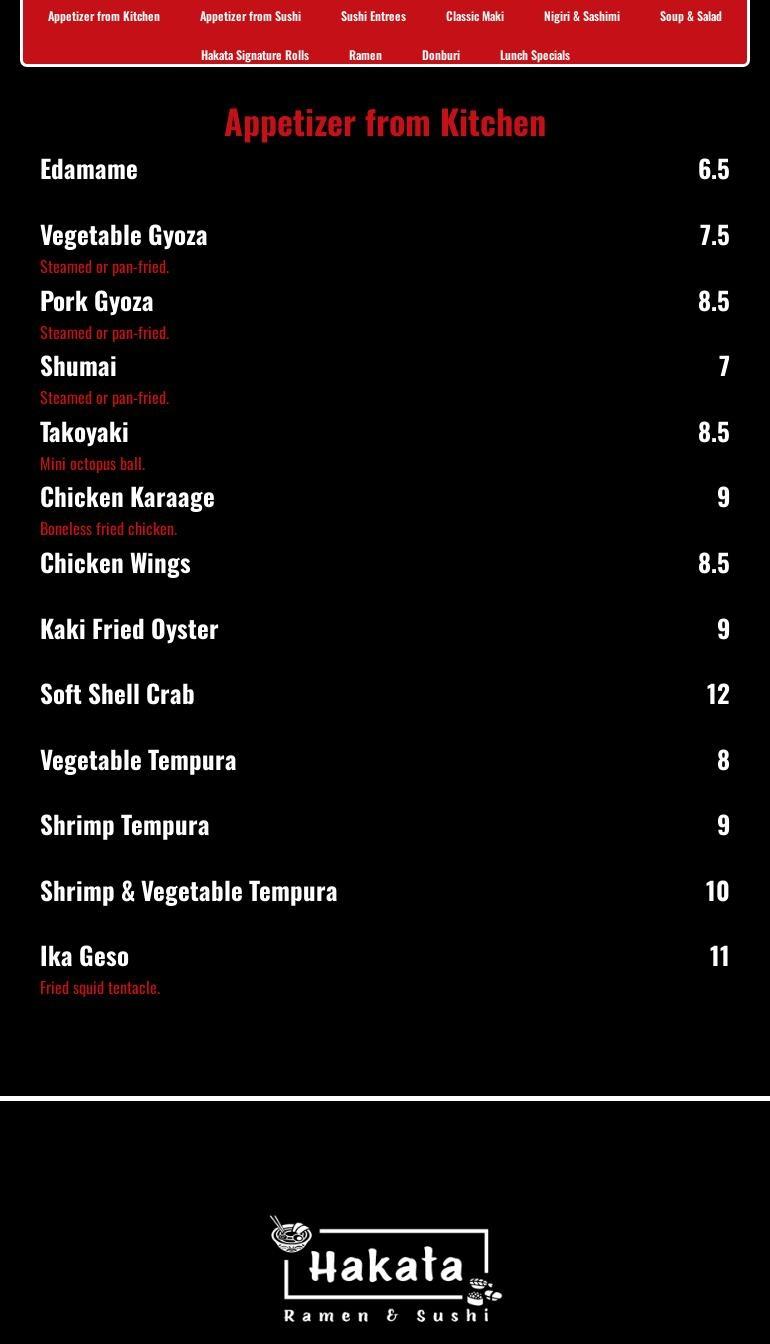 Appetizer from Kitchen Appetizer from Sushi Sushi Entrees Classic Maki Nigiri & Sashimi Soup & Salad
Hakata Signature Rolls Ramen Donburi Lunch Specials

Appetizer from Kitchen

Edamame 6.5

Vegetable Gyoza 7.5
Steamed or pan-fried.

Pork Gyoza 8.5
Steamed or pan-fried.

Shumai 7
Steamed or pan-fried.

Takoyaki 8.5
Mini octopus ball.

Chicken Karaage 9
Boneless fried chicken.

Chicken Wings 8.5

Kaki Fried Oyster 9

Soft Shell Crab 12

Vegetable Tempura 8

Shrimp Tempura 9

Shrimp & Vegetable Tempura 10

Ika Geso 11
Fried squid tentacle.

Hakata
Ramen & Sushi